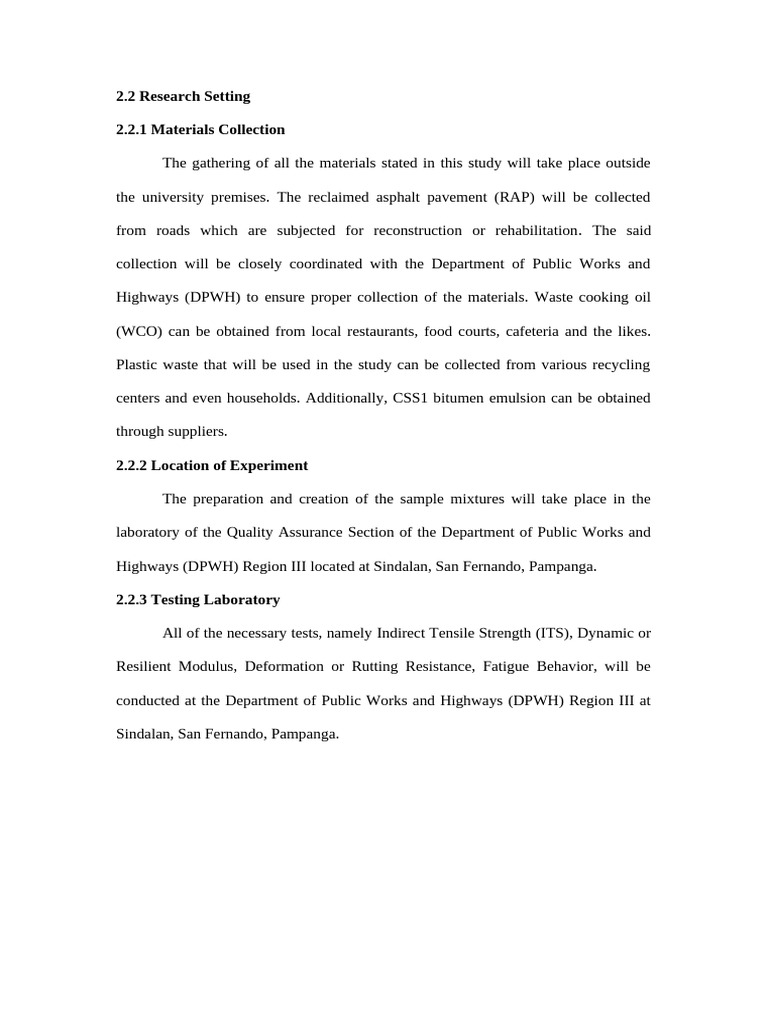 2.2 Research Setting

2.2.1 Materials Collection

The gathering of all the materials stated in this study will take place outside the university premises. The reclaimed asphalt pavement (RAP) will be collected from roads which are subjected for reconstruction or rehabilitation. The said collection will be closely coordinated with the Department of Public Works and Highways (DPWH) to ensure proper collection of the materials. Waste cooking oil (WCO) can be obtained from local restaurants, food courts, cafeteria and the likes. Plastic waste that will be used in the study can be collected from various recycling centers and even households. Additionally, CSS1 bitumen emulsion can be obtained through suppliers.

2.2.2 Location of Experiment

The preparation and creation of the sample mixtures will take place in the laboratory of the Quality Assurance Section of the Department of Public Works and Highways (DPWH) Region III located at Sindalan, San Fernando, Pampanga.

2.2.3 Testing Laboratory

All of the necessary tests, namely Indirect Tensile Strength (ITS), Dynamic or Resilient Modulus, Deformation or Rutting Resistance, Fatigue Behavior, will be conducted at the Department of Public Works and Highways (DPWH) Region III at Sindalan, San Fernando, Pampanga.